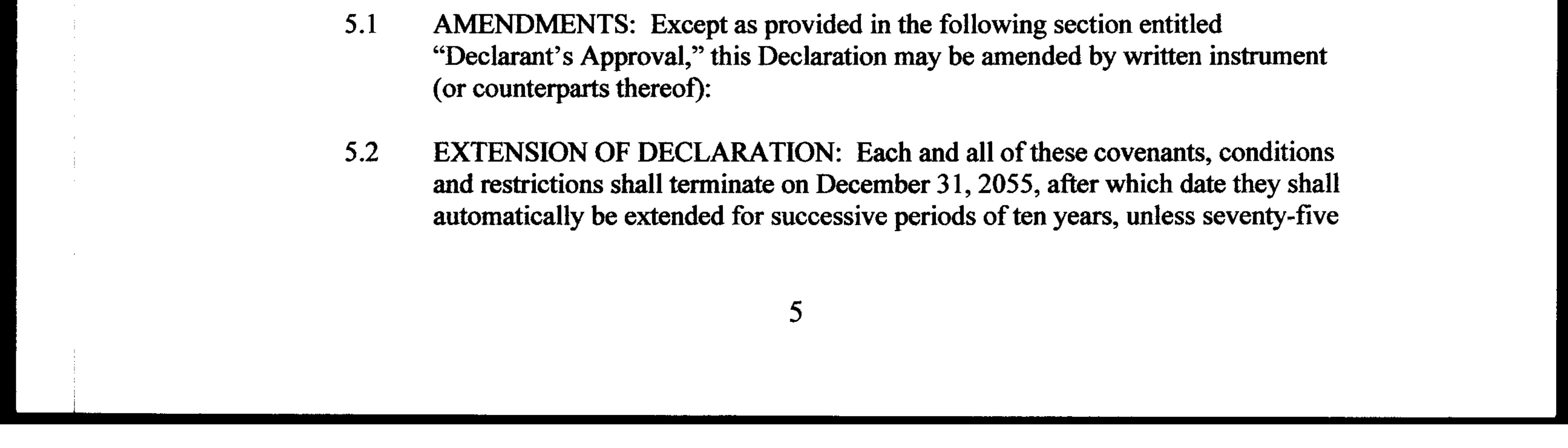 5.1 AMENDMENTS: Except as provided in the following section entitled "Declarant's Approval," this Declaration may be amended by written instrument (or counterparts thereof):

5.2 EXTENSION OF DECLARATION: Each and all of these covenants, conditions and restrictions shall terminate on December 31, 2055, after which date they shall automatically be extended for successive periods of ten years, unless seventy-five

5